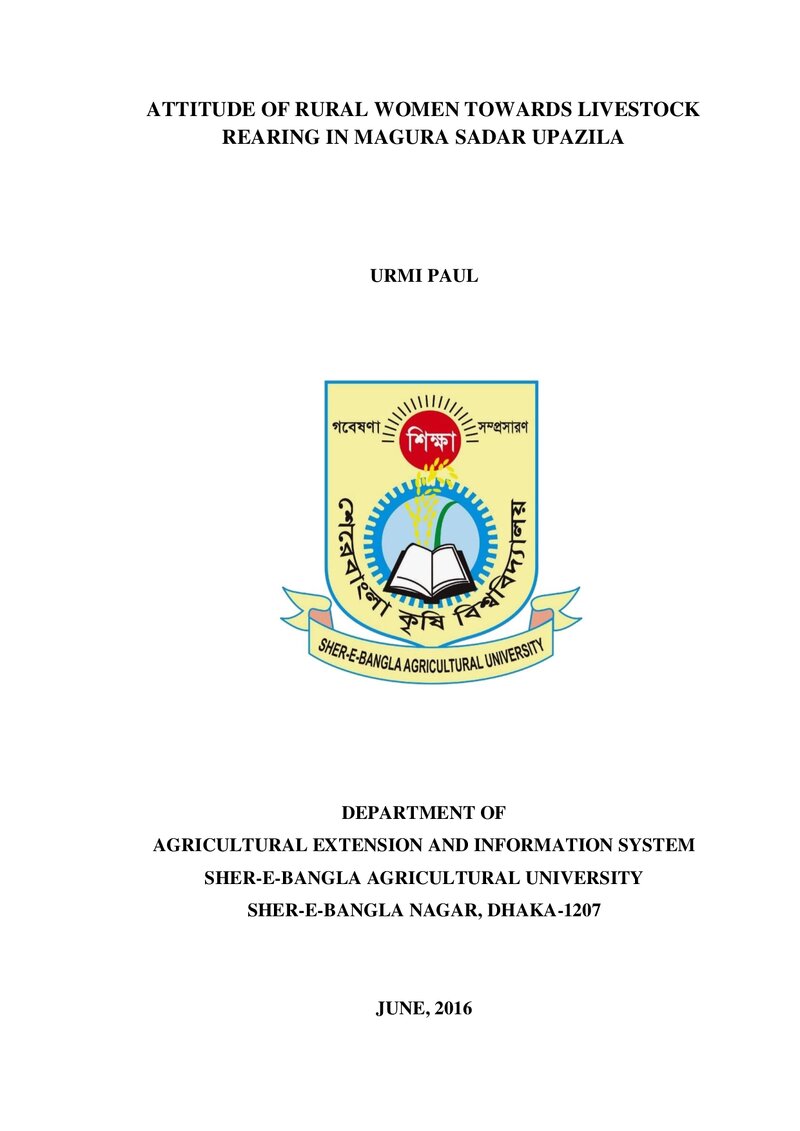 ATTITUDE OF RURAL WOMEN TOWARDS LIVESTOCK REARING IN MAGURA SADAR UPAZILA

URMI PAUL

গবেষণা শিক্ষা সম্প্রসারণ

শেরেবাংলা কৃষি বিশ্ববিদ্যালয়

SHER-E-BANGLA AGRICULTURAL UNIVERSITY

DEPARTMENT OF
AGRICULTURAL EXTENSION AND INFORMATION SYSTEM
SHER-E-BANGLA AGRICULTURAL UNIVERSITY
SHER-E-BANGLA NAGAR, DHAKA-1207

JUNE, 2016